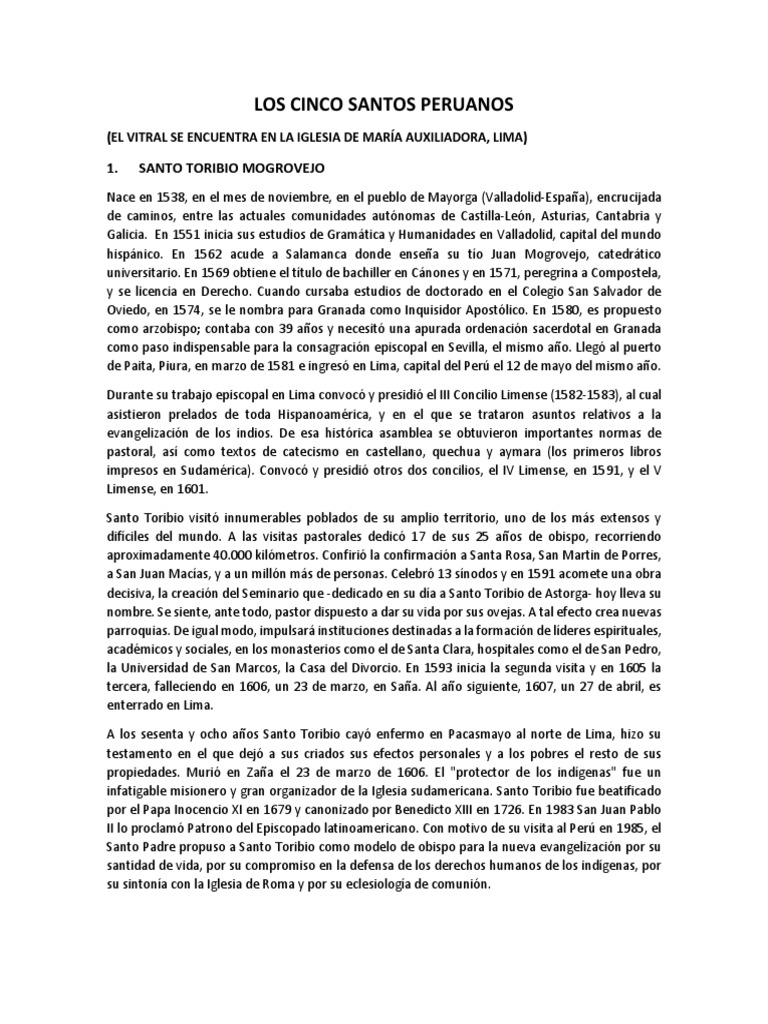 LOS CINCO SANTOS PERUANOS

(EL VITRAL SE ENCUENTRA EN LA IGLESIA DE MARÍA AUXILIADORA, LIMA)

1. SANTO TORIBIO MOGROVEJO

Nace en 1538, en el mes de noviembre, en el pueblo de Mayorga (Valladolid-España), encrucijada de caminos, entre las actuales comunidades autónomas de Castilla-León, Asturias, Cantabria y Galicia. En 1551 inicia sus estudios de Gramática y Humanidades en Valladolid, capital del mundo hispánico. En 1562 acude a Salamanca donde enseña su tío Juan Mogrovejo, catedrático universitario. En 1569 obtiene el título de bachiller en Cánones y en 1571, peregrina a Compostela, y se licencia en Derecho. Cuando cursaba estudios de doctorado en el Colegio San Salvador de Oviedo, en 1574, se le nombra para Granada como Inquisidor Apostólico. En 1580, es propuesto como arzobispo; contaba con 39 años y necesitó una apurada ordenación sacerdotal en Granada como paso indispensable para la consagración episcopal en Sevilla, el mismo año. Llegó al puerto de Paita, Piura, en marzo de 1581 e ingresó en Lima, capital del Perú el 12 de mayo del mismo año.

Durante su trabajo episcopal en Lima convocó y presidió el III Concilio Limense (1582-1583), al cual asistieron prelados de toda Hispanoamérica, y en el que se trataron asuntos relativos a la evangelización de los indios. De esa histórica asamblea se obtuvieron importantes normas de pastoral, así como textos de catecismo en castellano, quechua y aymara (los primeros libros impresos en Sudamérica). Convocó y presidió otros dos concilios, el IV Limense, en 1591, y el V Limense, en 1601.

Santo Toribio visitó innumerables poblados de su amplio territorio, uno de los más extensos y difíciles del mundo. A las visitas pastorales dedicó 17 de sus 25 años de obispo, recorriendo aproximadamente 40.000 kilómetros. Confirió la confirmación a Santa Rosa, San Martín de Porres, a San Juan Macías, y a un millón más de personas. Celebró 13 sínodos y en 1591 acomete una obra decisiva, la creación del Seminario que -dedicado en su día a Santo Toribio de Astorga- hoy lleva su nombre. Se siente, ante todo, pastor dispuesto a dar su vida por sus ovejas. A tal efecto crea nuevas parroquias. De igual modo, impulsará instituciones destinadas a la formación de líderes espirituales, académicos y sociales, en los monasterios como el de Santa Clara, hospitales como el de San Pedro, la Universidad de San Marcos, la Casa del Divorcio. En 1593 inicia la segunda visita y en 1605 la tercera, falleciendo en 1606, un 23 de marzo, en Saña. Al año siguiente, 1607, un 27 de abril, es enterrado en Lima.

A los sesenta y ocho años Santo Toribio cayó enfermo en Pacasmayo al norte de Lima, hizo su testamento en el que dejó a sus criados sus efectos personales y a los pobres el resto de sus propiedades. Murió en Zaña el 23 de marzo de 1606. El "protector de los indígenas" fue un infatigable misionero y gran organizador de la Iglesia sudamericana. Santo Toribio fue beatificado por el Papa Inocencio XI en 1679 y canonizado por Benedicto XIII en 1726. En 1983 San Juan Pablo II lo proclamó Patrono del Episcopado latinoamericano. Con motivo de su visita al Perú en 1985, el Santo Padre propuso a Santo Toribio como modelo de obispo para la nueva evangelización por su santidad de vida, por su compromiso en la defensa de los derechos humanos de los indígenas, por su sintonía con la Iglesia de Roma y por su eclesiología de comunión.